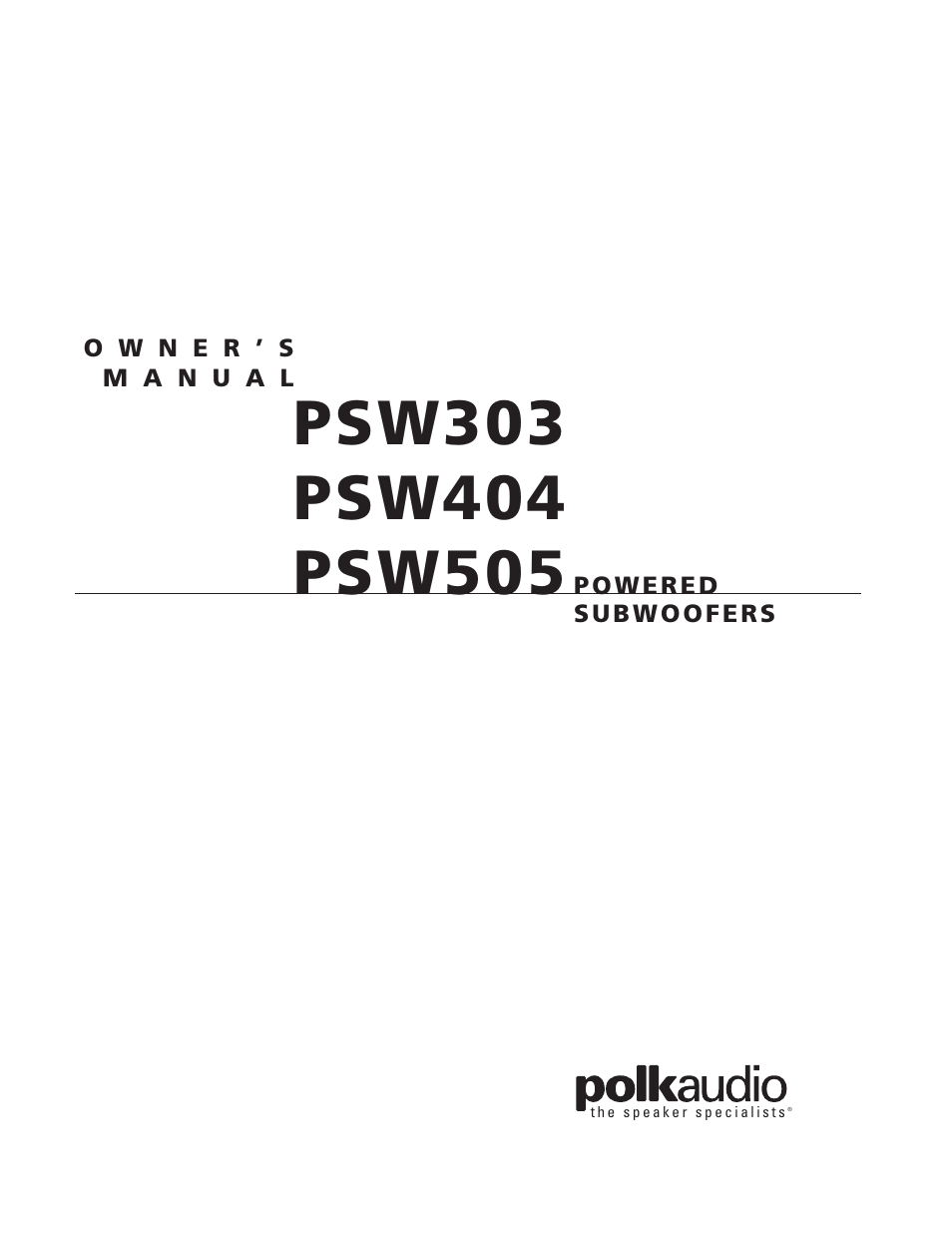 OWNER'S MANUAL

PSW303
PSW404
PSW505 POWERED SUBWOOFERS

polkaudio
the speaker specialists®